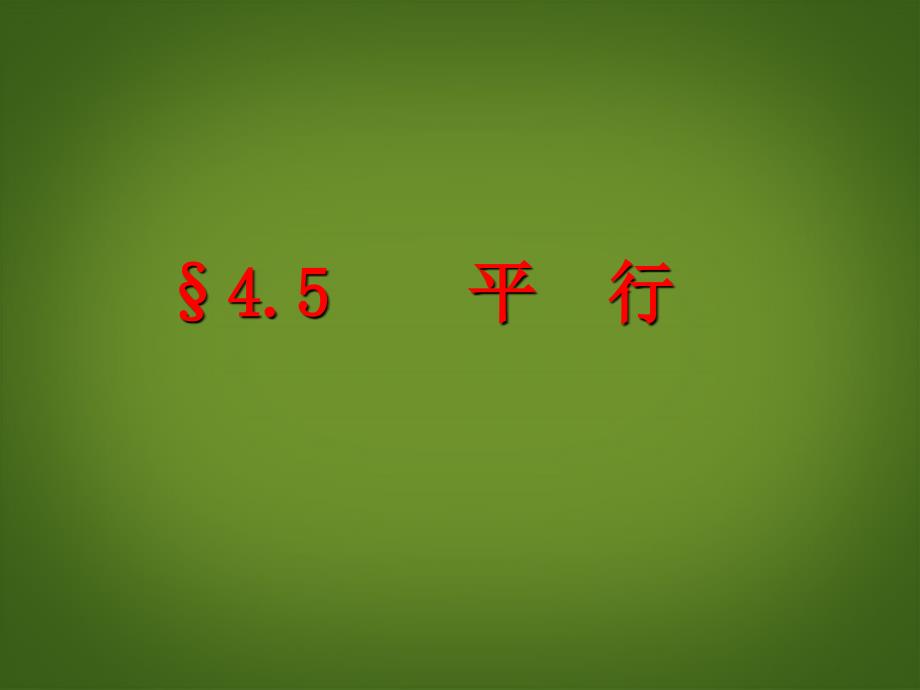 §4.5　平　行